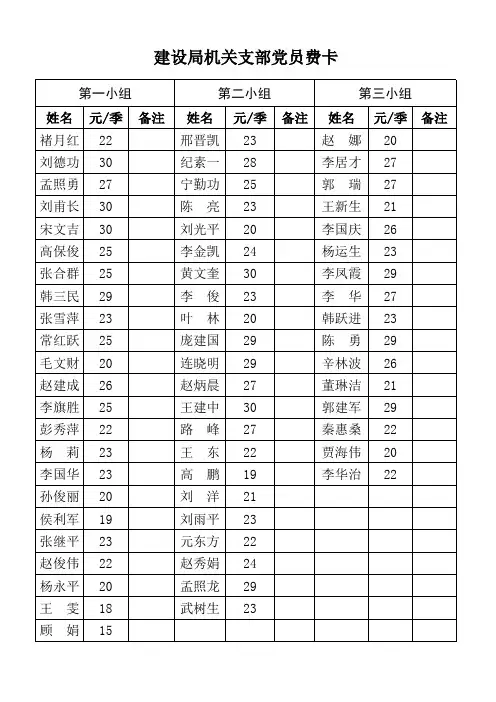 建设局机关支部党员费卡

| 第一小组 | | | 第二小组 | | | 第三小组 | | |
|---|---|---|---|---|---|---|---|---|
| 姓名 | 元/季 | 备注 | 姓名 | 元/季 | 备注 | 姓名 | 元/季 | 备注 |
| 褚月红 | 22 | | 邢晋凯 | 23 | | 赵　娜 | 20 | |
| 刘德功 | 30 | | 纪素一 | 28 | | 李居才 | 27 | |
| 孟照勇 | 27 | | 宁勤功 | 25 | | 郭　瑞 | 27 | |
| 刘甫长 | 30 | | 陈　亮 | 23 | | 王新生 | 21 | |
| 宋文吉 | 30 | | 刘光平 | 20 | | 李国庆 | 26 | |
| 高保俊 | 25 | | 李金凯 | 24 | | 杨运生 | 23 | |
| 张合群 | 25 | | 黄文奎 | 30 | | 李凤霞 | 29 | |
| 韩三民 | 29 | | 李　俊 | 23 | | 李　华 | 27 | |
| 张雪萍 | 23 | | 叶　林 | 20 | | 韩跃进 | 23 | |
| 常红跃 | 25 | | 庞建国 | 29 | | 陈　勇 | 29 | |
| 毛文财 | 20 | | 连晓明 | 29 | | 辛林波 | 26 | |
| 赵建成 | 26 | | 赵炳晨 | 27 | | 董琳洁 | 21 | |
| 李旗胜 | 25 | | 王建中 | 30 | | 郭建军 | 29 | |
| 彭秀萍 | 22 | | 路　峰 | 27 | | 秦惠桑 | 22 | |
| 杨　莉 | 23 | | 王　东 | 22 | | 贾海伟 | 20 | |
| 李国华 | 23 | | 高　鹏 | 19 | | 李华治 | 22 | |
| 孙俊丽 | 20 | | 刘　洋 | 21 | | | | |
| 侯利军 | 19 | | 刘雨平 | 23 | | | | |
| 张继平 | 23 | | 元东方 | 22 | | | | |
| 赵俊伟 | 22 | | 赵秀娟 | 24 | | | | |
| 杨永平 | 20 | | 孟照龙 | 29 | | | | |
| 王　雯 | 18 | | 武树生 | 23 | | | | |
| 顾　娟 | 15 | | | | | | | |